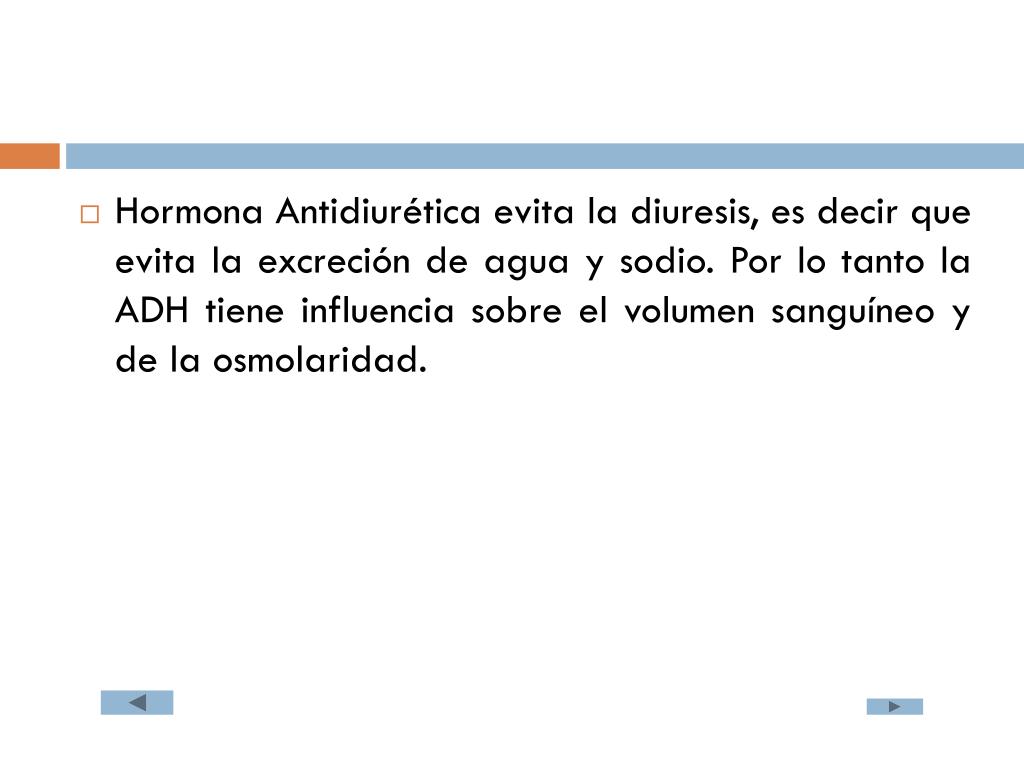 Hormona Antidiurética evita la diuresis, es decir que evita la excreción de agua y sodio. Por lo tanto la ADH tiene influencia sobre el volumen sanguíneo y de la osmolaridad.